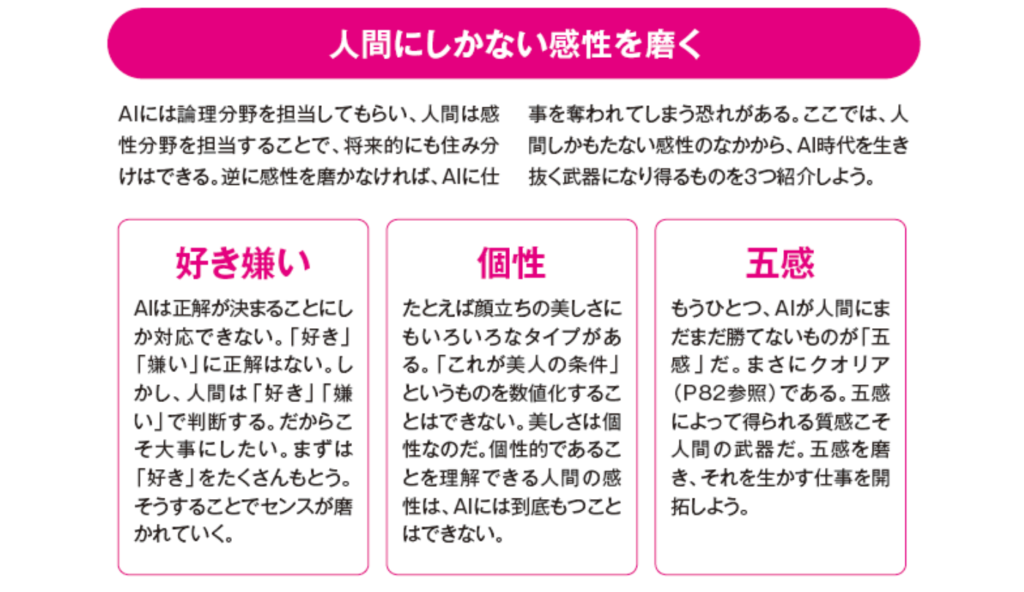 人間にしかない感性を磨く

AIには論理分野を担当してもらい、人間は感性分野を担当することで、将来的にも住み分けはできる。逆に感性を磨かなければ、AIに仕事を奪われてしまう恐れがある。ここでは、人間しかもたない感性のなかから、AI時代を生き抜く武器になり得るものを3つ紹介しよう。

好き嫌い

AIは正解が決まることにしか対応できない。「好き」「嫌い」に正解はない。しかし、人間は「好き」「嫌い」で判断する。だからこそ大事にしたい。まずは「好き」をたくさんもとう。そうすることでセンスが磨かれていく。

個性

たとえば顔立ちの美しさにもいろいろなタイプがある。「これが美人の条件」というものを数値化することはできない。美しさは個性なのだ。個性的であることを理解できる人間の感性は、AIには到底もつことはできない。

五感

もうひとつ、AIが人間にまだまだ勝てないものが「五感」だ。まさにクオリア(P82参照)である。五感によって得られる質感こそ人間の武器だ。五感を磨き、それを生かす仕事を開拓しよう。